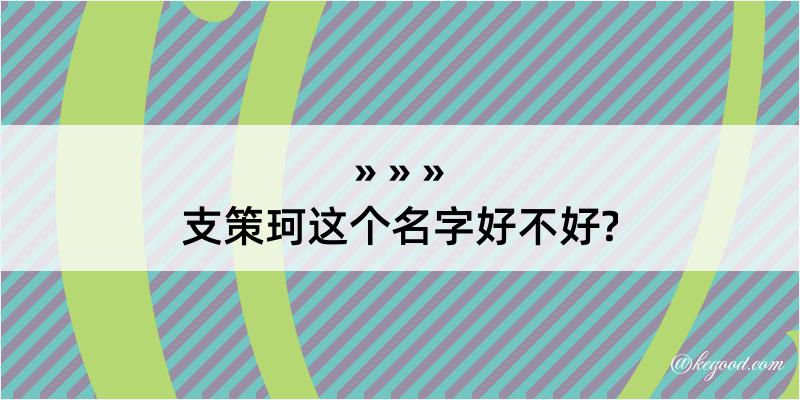 » » »
支策珂这个名字好不好?

@kegood.com